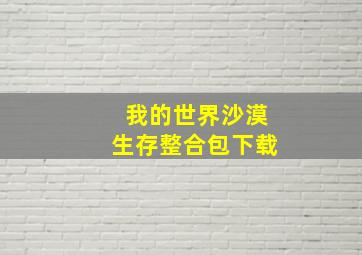 我的世界沙漠
生存整合包下载